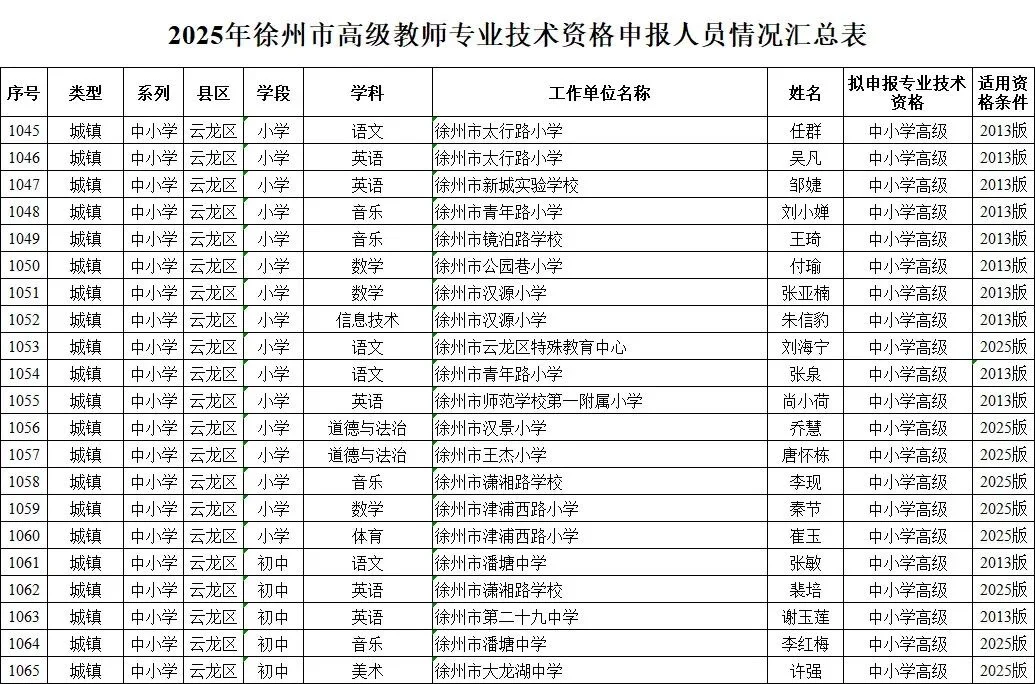 2025年徐州市高级教师专业技术资格申报人员情况汇总表

| 序号 | 类型 | 系列 | 县区 | 学段 | 学科 | 工作单位名称 | 姓名 | 拟申报专业技术资格 | 适用资格条件 |
|---|---|---|---|---|---|---|---|---|---|
| 1045 | 城镇 | 中小学 | 云龙区 | 小学 | 语文 | 徐州市太行路小学 | 任群 | 中小学高级 | 2013版 |
| 1046 | 城镇 | 中小学 | 云龙区 | 小学 | 英语 | 徐州市太行路小学 | 吴凡 | 中小学高级 | 2013版 |
| 1047 | 城镇 | 中小学 | 云龙区 | 小学 | 英语 | 徐州市新城实验学校 | 邹婕 | 中小学高级 | 2013版 |
| 1048 | 城镇 | 中小学 | 云龙区 | 小学 | 音乐 | 徐州市青年路小学 | 刘小婵 | 中小学高级 | 2013版 |
| 1049 | 城镇 | 中小学 | 云龙区 | 小学 | 音乐 | 徐州市镜泊路学校 | 王琦 | 中小学高级 | 2013版 |
| 1050 | 城镇 | 中小学 | 云龙区 | 小学 | 数学 | 徐州市公园巷小学 | 付瑜 | 中小学高级 | 2013版 |
| 1051 | 城镇 | 中小学 | 云龙区 | 小学 | 数学 | 徐州市汉源小学 | 张亚楠 | 中小学高级 | 2013版 |
| 1052 | 城镇 | 中小学 | 云龙区 | 小学 | 信息技术 | 徐州市汉源小学 | 朱信豹 | 中小学高级 | 2013版 |
| 1053 | 城镇 | 中小学 | 云龙区 | 小学 | 语文 | 徐州市云龙区特殊教育中心 | 刘海宁 | 中小学高级 | 2025版 |
| 1054 | 城镇 | 中小学 | 云龙区 | 小学 | 语文 | 徐州市青年路小学 | 张泉 | 中小学高级 | 2013版 |
| 1055 | 城镇 | 中小学 | 云龙区 | 小学 | 英语 | 徐州市师范学校第一附属小学 | 尚小荷 | 中小学高级 | 2013版 |
| 1056 | 城镇 | 中小学 | 云龙区 | 小学 | 道德与法治 | 徐州市汉景小学 | 乔慧 | 中小学高级 | 2025版 |
| 1057 | 城镇 | 中小学 | 云龙区 | 小学 | 道德与法治 | 徐州市王杰小学 | 唐怀栋 | 中小学高级 | 2025版 |
| 1058 | 城镇 | 中小学 | 云龙区 | 小学 | 音乐 | 徐州市潇湘路学校 | 李现 | 中小学高级 | 2025版 |
| 1059 | 城镇 | 中小学 | 云龙区 | 小学 | 数学 | 徐州市津浦西路小学 | 秦节 | 中小学高级 | 2025版 |
| 1060 | 城镇 | 中小学 | 云龙区 | 小学 | 体育 | 徐州市津浦西路小学 | 崔玉 | 中小学高级 | 2025版 |
| 1061 | 城镇 | 中小学 | 云龙区 | 初中 | 语文 | 徐州市潘塘中学 | 张敏 | 中小学高级 | 2013版 |
| 1062 | 城镇 | 中小学 | 云龙区 | 初中 | 英语 | 徐州市潇湘路学校 | 裴培 | 中小学高级 | 2025版 |
| 1063 | 城镇 | 中小学 | 云龙区 | 初中 | 英语 | 徐州市第二十九中学 | 谢玉莲 | 中小学高级 | 2013版 |
| 1064 | 城镇 | 中小学 | 云龙区 | 初中 | 音乐 | 徐州市潘塘中学 | 李红梅 | 中小学高级 | 2025版 |
| 1065 | 城镇 | 中小学 | 云龙区 | 初中 | 美术 | 徐州市大龙湖中学 | 许强 | 中小学高级 | 2025版 |